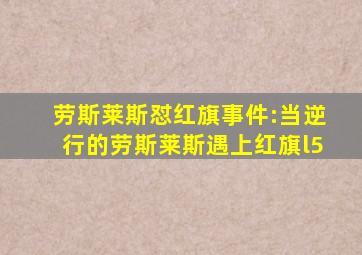 劳斯莱斯怼红旗事件:当逆行的劳斯莱斯遇上红旗l5